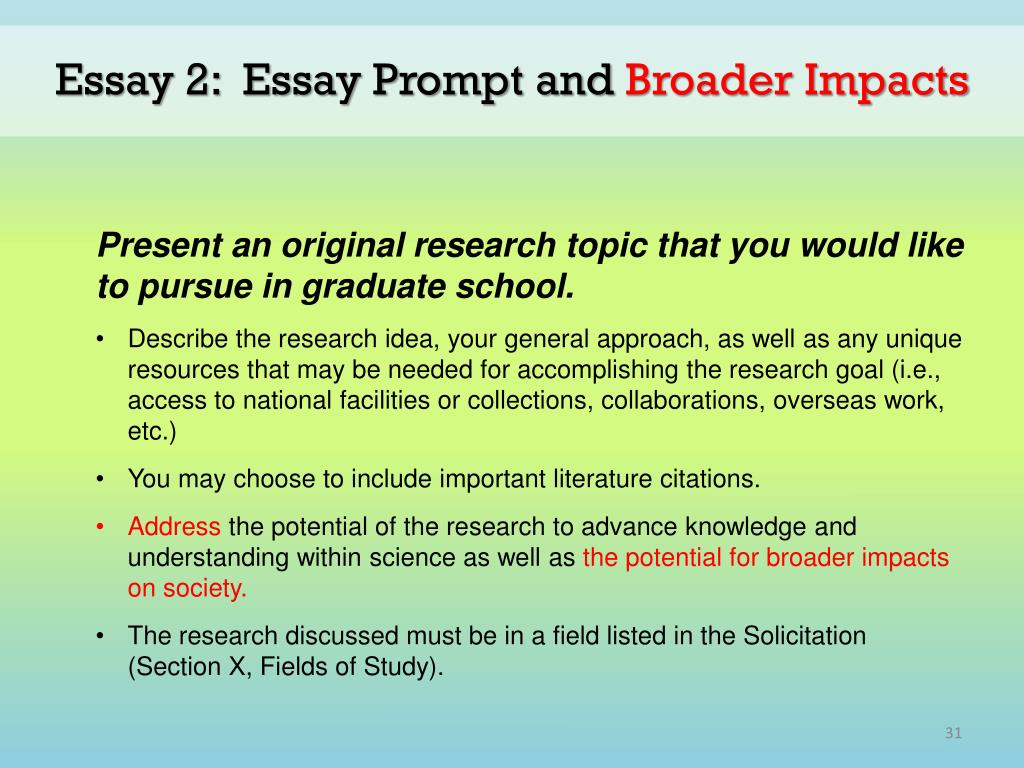 Essay 2: Essay Prompt and Broader Impacts

Present an original research topic that you would like to pursue in graduate school.

• Describe the research idea, your general approach, as well as any unique resources that may be needed for accomplishing the research goal (i.e., access to national facilities or collections, collaborations, overseas work, etc.)

• You may choose to include important literature citations.

• Address the potential of the research to advance knowledge and understanding within science as well as the potential for broader impacts on society.

• The research discussed must be in a field listed in the Solicitation (Section X, Fields of Study).

31